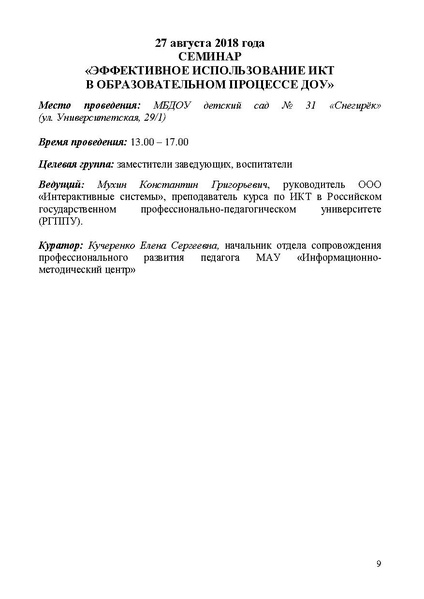 27 августа 2018 года
СЕМИНАР
«ЭФФЕКТИВНОЕ ИСПОЛЬЗОВАНИЕ ИКТ
В ОБРАЗОВАТЕЛЬНОМ ПРОЦЕССЕ ДОУ»

Место проведения: МБДОУ детский сад № 31 «Снегирёк» (ул. Университетская, 29/1)

Время проведения: 13.00 – 17.00

Целевая группа: заместители заведующих, воспитатели

Ведущий: Мухин Константин Григорьевич, руководитель ООО «Интерактивные системы», преподаватель курса по ИКТ в Российском государственном профессионально-педагогическом университете (РГППУ).

Куратор: Кучеренко Елена Сергеевна, начальник отдела сопровождения профессионального развития педагога МАУ «Информационно-методический центр»

9